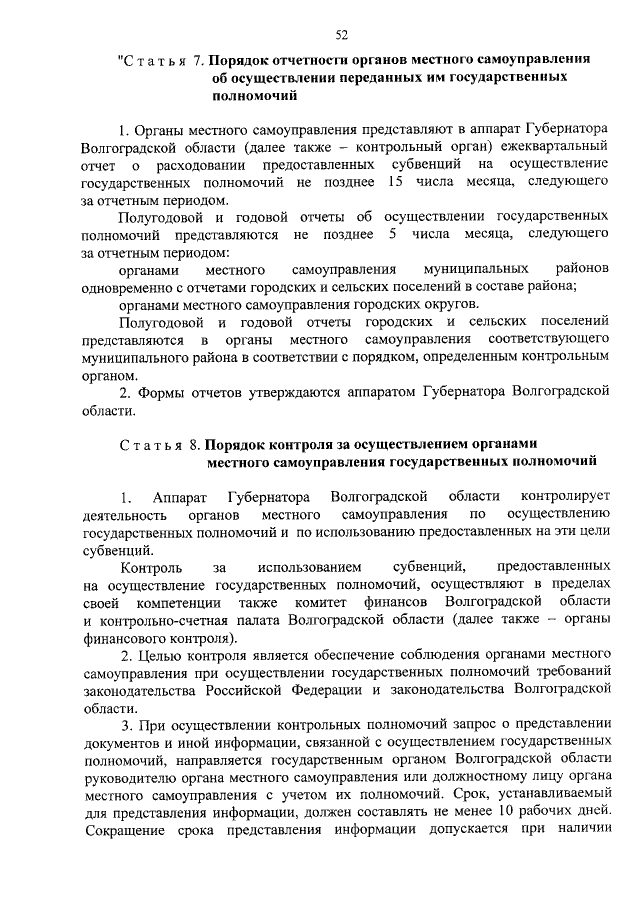 52

"Статья 7. Порядок отчетности органов местного самоуправления об осуществлении переданных им государственных полномочий

1. Органы местного самоуправления представляют в аппарат Губернатора Волгоградской области (далее также – контрольный орган) ежеквартальный отчет о расходовании предоставленных субвенций на осуществление государственных полномочий не позднее 15 числа месяца, следующего за отчетным периодом.

Полугодовой и годовой отчеты об осуществлении государственных полномочий представляются не позднее 5 числа месяца, следующего за отчетным периодом:

органами местного самоуправления муниципальных районов одновременно с отчетами городских и сельских поселений в составе района;

органами местного самоуправления городских округов.

Полугодовой и годовой отчеты городских и сельских поселений представляются в органы местного самоуправления соответствующего муниципального района в соответствии с порядком, определенным контрольным органом.

2. Формы отчетов утверждаются аппаратом Губернатора Волгоградской области.

Статья 8. Порядок контроля за осуществлением органами местного самоуправления государственных полномочий

1. Аппарат Губернатора Волгоградской области контролирует деятельность органов местного самоуправления по осуществлению государственных полномочий и по использованию предоставленных на эти цели субвенций.

Контроль за использованием субвенций, предоставленных на осуществление государственных полномочий, осуществляют в пределах своей компетенции также комитет финансов Волгоградской области и контрольно-счетная палата Волгоградской области (далее также – органы финансового контроля).

2. Целью контроля является обеспечение соблюдения органами местного самоуправления при осуществлении государственных полномочий требований законодательства Российской Федерации и законодательства Волгоградской области.

3. При осуществлении контрольных полномочий запрос о представлении документов и иной информации, связанной с осуществлением государственных полномочий, направляется государственным органом Волгоградской области руководителю органа местного самоуправления или должностному лицу органа местного самоуправления с учетом их полномочий. Срок, устанавливаемый для представления информации, должен составлять не менее 10 рабочих дней. Сокращение срока представления информации допускается при наличии